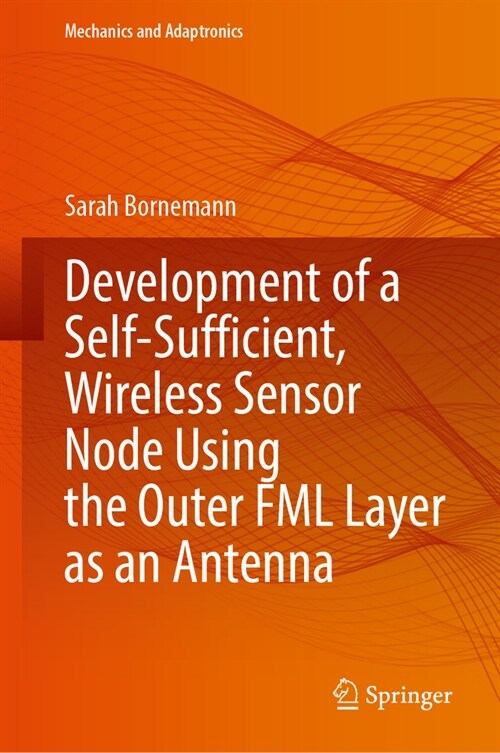 Mechanics and Adaptronics

Sarah Bornemann

Development of a Self-Sufficient, Wireless Sensor Node Using the Outer FML Layer as an Antenna

Springer